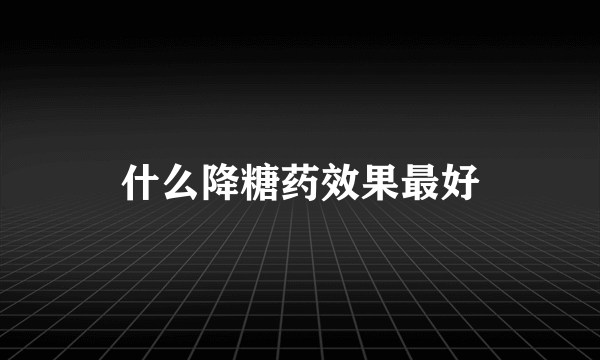 什么降糖药效果最好